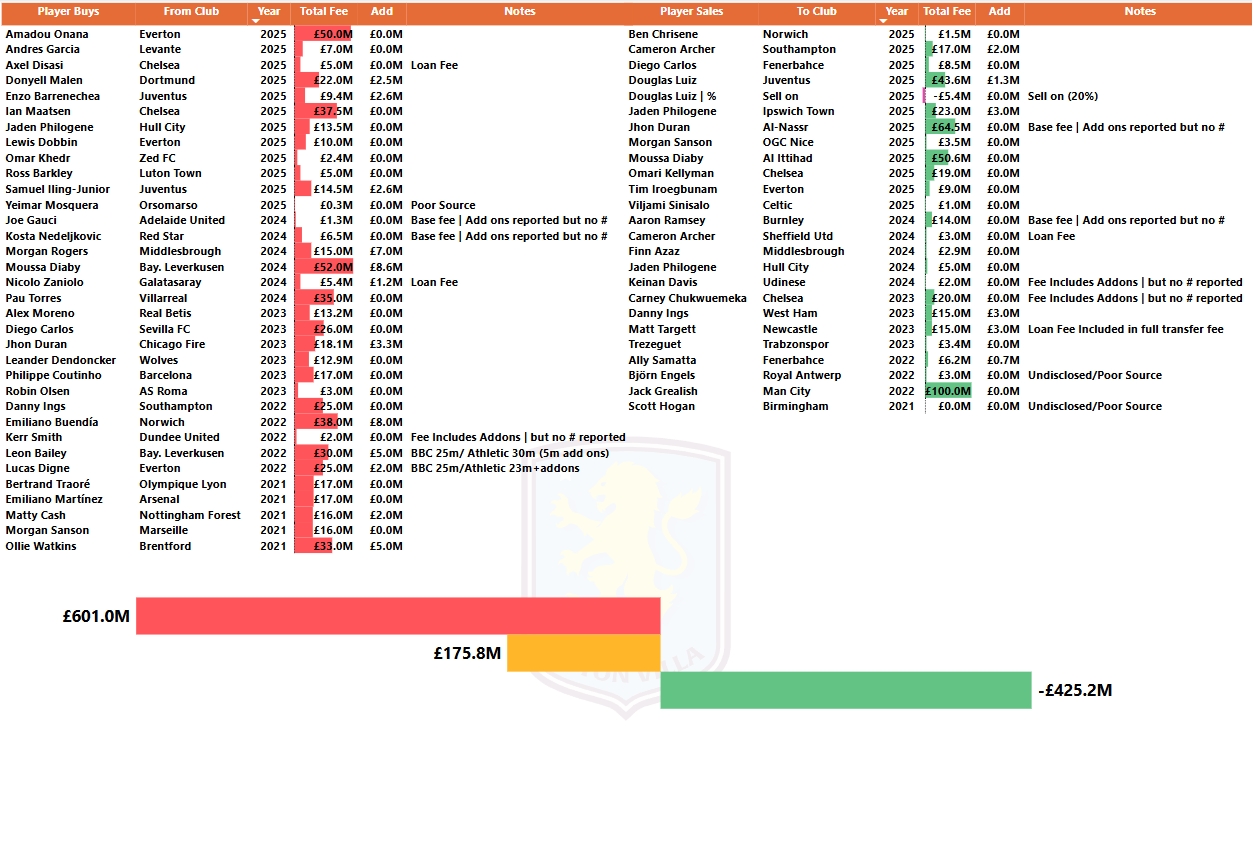 | Player Buys | From Club | Year | Total Fee | Add | Notes |
|---|---|---|---|---|---|
| Amadou Onana | Everton | 2025 | £50.0M | £0.0M | |
| Andres Garcia | Levante | 2025 | £7.0M | £0.0M | |
| Axel Disasi | Chelsea | 2025 | £5.0M | £0.0M | Loan Fee |
| Donyell Malen | Dortmund | 2025 | £22.0M | £2.5M | |
| Enzo Barrenechea | Juventus | 2025 | £9.4M | £2.6M | |
| Ian Maatsen | Chelsea | 2025 | £37.5M | £0.0M | |
| Jaden Philogene | Hull City | 2025 | £13.5M | £0.0M | |
| Lewis Dobbin | Everton | 2025 | £10.0M | £0.0M | |
| Omar Khedr | Zed FC | 2025 | £2.4M | £0.0M | |
| Ross Barkley | Luton Town | 2025 | £5.0M | £0.0M | |
| Samuel Iling-Junior | Juventus | 2025 | £14.5M | £2.6M | |
| Yeimar Mosquera | Orsomarso | 2025 | £0.3M | £0.0M | Poor Source |
| Joe Gauci | Adelaide United | 2024 | £1.3M | £0.0M | Base fee \| Add ons reported but no # |
| Kosta Nedeljkovic | Red Star | 2024 | £6.5M | £0.0M | Base fee \| Add ons reported but no # |
| Morgan Rogers | Middlesbrough | 2024 | £15.0M | £7.0M | |
| Moussa Diaby | Bay. Leverkusen | 2024 | £52.0M | £8.6M | |
| Nicolo Zaniolo | Galatasaray | 2024 | £5.4M | £1.2M | Loan Fee |
| Pau Torres | Villarreal | 2024 | £35.0M | £0.0M | |
| Alex Moreno | Real Betis | 2023 | £13.2M | £0.0M | |
| Diego Carlos | Sevilla FC | 2023 | £26.0M | £0.0M | |
| Jhon Duran | Chicago Fire | 2023 | £18.1M | £3.3M | |
| Leander Dendoncker | Wolves | 2023 | £12.9M | £0.0M | |
| Philippe Coutinho | Barcelona | 2023 | £17.0M | £0.0M | |
| Robin Olsen | AS Roma | 2023 | £3.0M | £0.0M | |
| Danny Ings | Southampton | 2022 | £25.0M | £0.0M | |
| Emiliano Buendía | Norwich | 2022 | £38.0M | £8.0M | |
| Kerr Smith | Dundee United | 2022 | £2.0M | £0.0M | Fee Includes Addons \| but no # reported |
| Leon Bailey | Bay. Leverkusen | 2022 | £30.0M | £5.0M | BBC 25m/ Athletic 30m (5m add ons) |
| Lucas Digne | Everton | 2022 | £25.0M | £2.0M | BBC 25m/Athletic 23m+addons |
| Bertrand Traoré | Olympique Lyon | 2021 | £17.0M | £0.0M | |
| Emiliano Martínez | Arsenal | 2021 | £17.0M | £0.0M | |
| Matty Cash | Nottingham Forest | 2021 | £16.0M | £2.0M | |
| Morgan Sanson | Marseille | 2021 | £16.0M | £0.0M | |
| Ollie Watkins | Brentford | 2021 | £33.0M | £5.0M | |

| Player Sales | To Club | Year | Total Fee | Add | Notes |
|---|---|---|---|---|---|
| Ben Chrisene | Norwich | 2025 | £1.5M | £0.0M | |
| Cameron Archer | Southampton | 2025 | £17.0M | £2.0M | |
| Diego Carlos | Fenerbahce | 2025 | £8.5M | £0.0M | |
| Douglas Luiz | Juventus | 2025 | £43.6M | £1.3M | |
| Douglas Luiz \| % | Sell on | 2025 | -£5.4M | £0.0M | Sell on (20%) |
| Jaden Philogene | Ipswich Town | 2025 | £23.0M | £3.0M | |
| Jhon Duran | Al-Nassr | 2025 | £64.5M | £0.0M | Base fee \| Add ons reported but no # |
| Morgan Sanson | OGC Nice | 2025 | £3.5M | £0.0M | |
| Moussa Diaby | Al Ittihad | 2025 | £50.6M | £0.0M | |
| Omari Kellyman | Chelsea | 2025 | £19.0M | £0.0M | |
| Tim Iroegbunam | Everton | 2025 | £9.0M | £0.0M | |
| Viljami Sinisalo | Celtic | 2025 | £1.0M | £0.0M | |
| Aaron Ramsey | Burnley | 2024 | £14.0M | £0.0M | Base fee \| Add ons reported but no # |
| Cameron Archer | Sheffield Utd | 2024 | £3.0M | £0.0M | Loan Fee |
| Finn Azaz | Middlesbrough | 2024 | £2.9M | £0.0M | |
| Jaden Philogene | Hull City | 2024 | £5.0M | £0.0M | |
| Keinan Davis | Udinese | 2024 | £2.0M | £0.0M | Fee Includes Addons \| but no # reported |
| Carney Chukwuemeka | Chelsea | 2023 | £20.0M | £0.0M | Fee Includes Addons \| but no # reported |
| Danny Ings | West Ham | 2023 | £15.0M | £3.0M | |
| Matt Targett | Newcastle | 2023 | £15.0M | £3.0M | Loan Fee Included in full transfer fee |
| Trezeguet | Trabzonspor | 2023 | £3.4M | £0.0M | |
| Ally Samatta | Fenerbahce | 2022 | £6.2M | £0.7M | |
| Björn Engels | Royal Antwerp | 2022 | £3.0M | £0.0M | Undisclosed/Poor Source |
| Jack Grealish | Man City | 2022 | £100.0M | £0.0M | |
| Scott Hogan | Birmingham | 2021 | £0.0M | £0.0M | Undisclosed/Poor Source |

£601.0M
£175.8M
-£425.2M